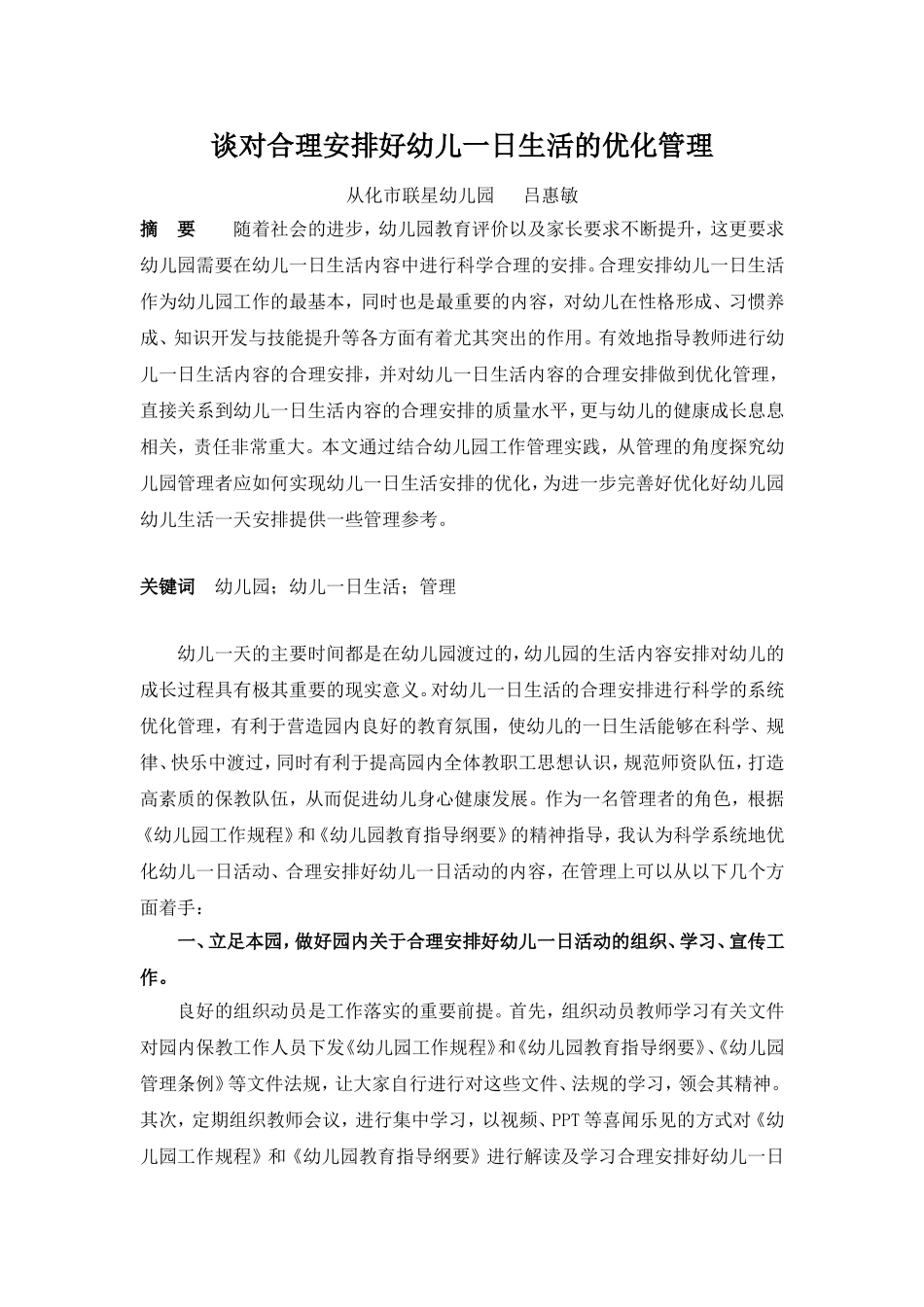 谈对合理安排好幼儿一日生活的优化管理

从化市联星幼儿园 吕惠敏

摘 要 随着社会的进步，幼儿园教育评价以及家长要求不断提升，这更要求幼儿园需要在幼儿一日生活内容中进行科学合理的安排。合理安排幼儿一日生活作为幼儿园工作的最基本，同时也是最重要的内容，对幼儿在性格形成、习惯养成、知识开发与技能提升等各方面有着尤其突出的作用。有效地指导教师进行幼儿一日生活内容的合理安排，并对幼儿一日生活内容的合理安排做到优化管理，直接关系到幼儿一日生活内容的合理安排的质量水平，更与幼儿的健康成长息息相关，责任非常重大。本文通过结合幼儿园工作管理实践，从管理的角度探究幼儿园管理者应如何实现幼儿一日生活安排的优化，为进一步完善好优化好幼儿园幼儿生活一天安排提供一些管理参考。

关键词 幼儿园；幼儿一日生活；管理

幼儿一天的主要时间都是在幼儿园渡过的，幼儿园的生活内容安排对幼儿的成长过程具有极其重要的现实意义。对幼儿一日生活的合理安排进行科学的系统优化管理，有利于营造园内良好的教育氛围，使幼儿的一日生活能够在科学、规律、快乐中渡过，同时有利于提高园内全体教职工思想认识，规范师资队伍，打造高素质的保教队伍，从而促进幼儿身心健康发展。作为一名管理者的角色，根据《幼儿园工作规程》和《幼儿园教育指导纲要》的精神指导，我认为科学系统地优化幼儿一日活动、合理安排好幼儿一日活动的内容，在管理上可以从以下几个方面着手：

一、立足本园，做好园内关于合理安排好幼儿一日活动的组织、学习、宣传工作。

良好的组织动员是工作落实的重要前提。首先，组织动员教师学习有关文件对园内保教工作人员下发《幼儿园工作规程》和《幼儿园教育指导纲要》、《幼儿园管理条例》等文件法规，让大家自行进行对这些文件、法规的学习，领会其精神。其次，定期组织教师会议，进行集中学习，以视频、PPT等喜闻乐见的方式对《幼儿园工作规程》和《幼儿园教育指导纲要》进行解读及学习合理安排好幼儿一日